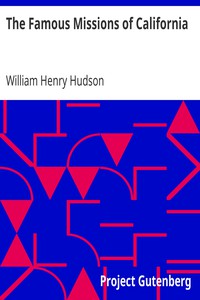 The Famous Missions of California

William Henry Hudson

Project Gutenberg